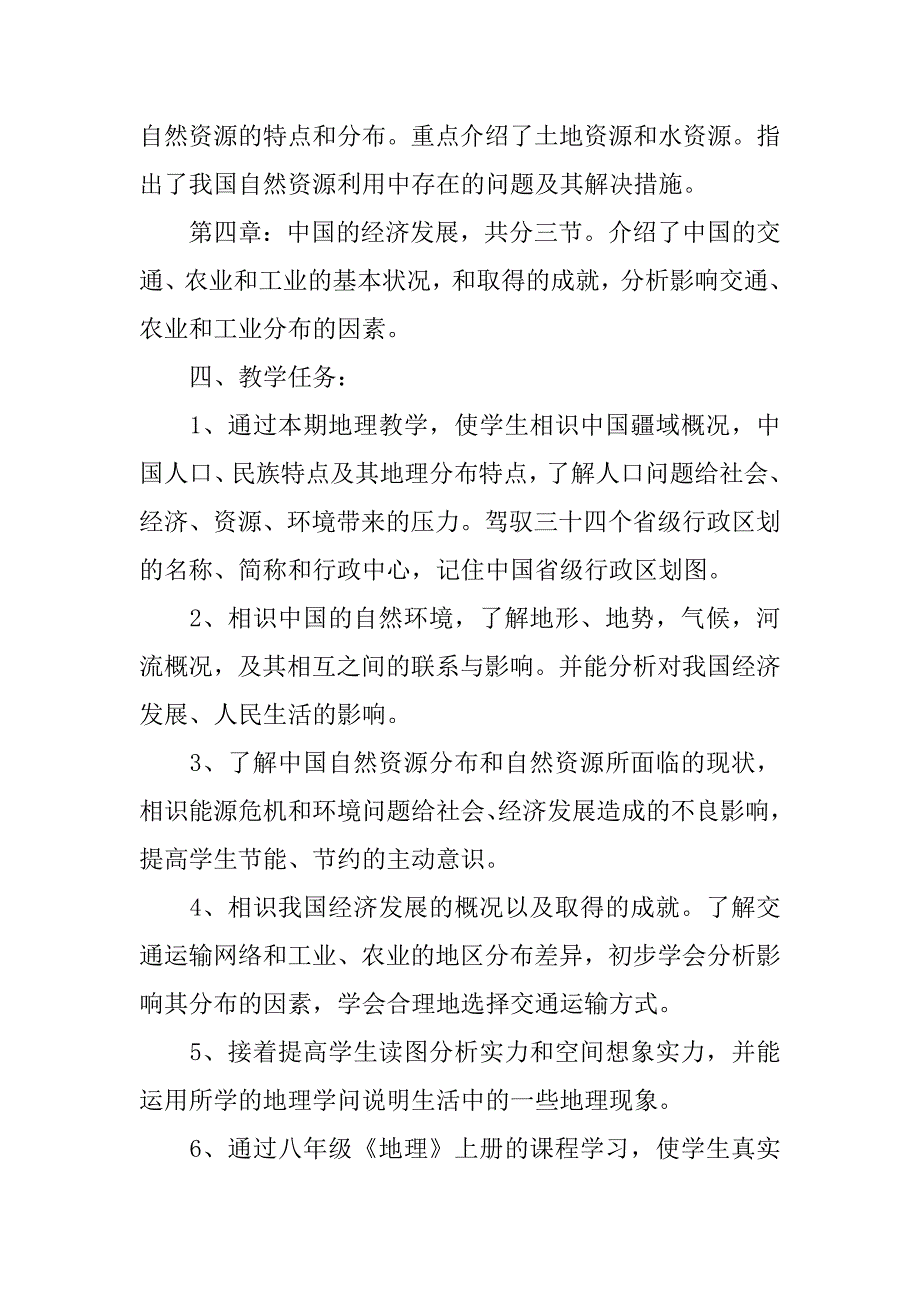 自然资源的特点和分布。重点介绍了土地资源和水资源。指出了我国自然资源利用中存在的问题及其解决措施。

第四章：中国的经济发展，共分三节。介绍了中国的交通、农业和工业的基本状况，和取得的成就，分析影响交通、农业和工业分布的因素。

四、教学任务：

1、通过本期地理教学，使学生相识中国疆域概况，中国人口、民族特点及其地理分布特点，了解人口问题给社会、经济、资源、环境带来的压力。驾驭三十四个省级行政区划的名称、简称和行政中心，记住中国省级行政区划图。

2、相识中国的自然环境，了解地形、地势，气候，河流概况，及其相互之间的联系与影响。并能分析对我国经济发展、人民生活的影响。

3、了解中国自然资源分布和自然资源所面临的现状，相识能源危机和环境问题给社会、经济发展造成的不良影响，提高学生节能、节约的主动意识。

4、相识我国经济发展的概况以及取得的成就。了解交通运输网络和工业、农业的地区分布差异，初步学会分析影响其分布的因素，学会合理地选择交通运输方式。

5、接着提高学生读图分析实力和空间想象实力，并能运用所学的地理学问说明生活中的一些地理现象。

6、通过八年级《地理》上册的课程学习，使学生真实